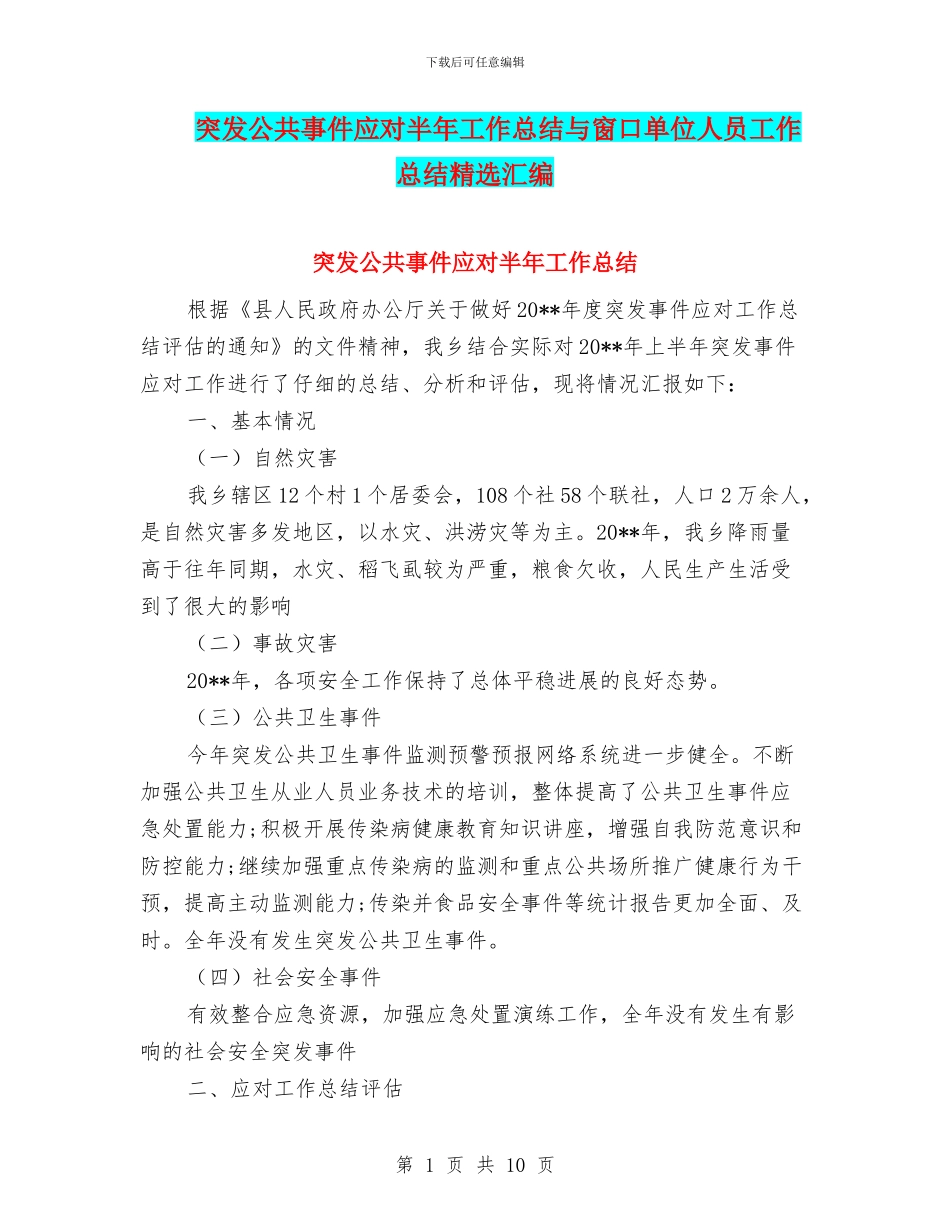 下载后可任意编辑

突发公共事件应对半年工作总结与窗口单位人员工作总结精选汇编

突发公共事件应对半年工作总结

根据《县人民政府办公厅关于做好20**年度突发事件应对工作总结评估的通知》的文件精神，我乡结合实际对20**年上半年突发事件应对工作进行了仔细的总结、分析和评估，现将情况汇报如下：

一、基本情况

（一）自然灾害

我乡辖区12个村1个居委会，108个社58个联社，人口2万余人，是自然灾害多发地区，以水灾、洪涝灾等为主。20**年，我乡降雨量高于往年同期，水灾、稻飞虱较为严重，粮食欠收，人民生产生活受到了很大的影响

（二）事故灾害

20**年，各项安全工作保持了总体平稳进展的良好态势。

（三）公共卫生事件

今年突发公共卫生事件监测预警预报网络系统进一步健全。不断加强公共卫生从业人员业务技术的培训，整体提高了公共卫生事件应急处置能力;积极开展传染病健康教育知识讲座，增强自我防范意识和防控能力;继续加强重点传染病的监测和重点公共场所推广健康行为干预，提高主动监测能力;传染并食品安全事件等统计报告更加全面、及时。全年没有发生突发公共卫生事件。

（四）社会安全事件

有效整合应急资源，加强应急处置演练工作，全年没有发生有影响的社会安全突发事件

二、应对工作总结评估

第 1 页 共 10 页